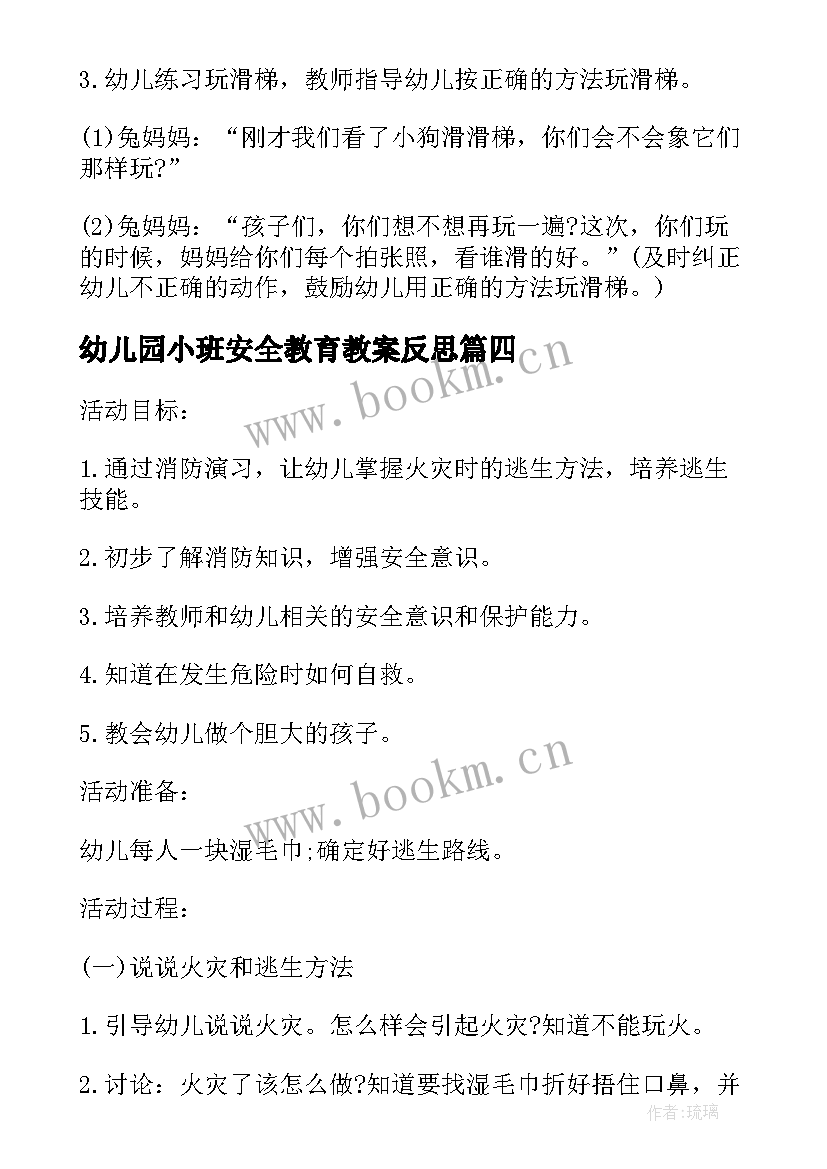 3.幼儿练习玩滑梯，教师指导幼儿按正确的方法玩滑梯。

(1)兔妈妈：“刚才我们看了小狗滑滑梯，你们会不会象它们那样玩?”

(2)兔妈妈：“孩子们，你们想不想再玩一遍?这次，你们玩的时候，妈妈给你们每个拍张照，看谁滑的好。”(及时纠正幼儿不正确的动作，鼓励幼儿用正确的方法玩滑梯。)

幼儿园小班安全教育教案反思篇四

www.bookm.cn

活动目标：

1.通过消防演习，让幼儿掌握火灾时的逃生方法，培养逃生技能。

2.初步了解消防知识，增强安全意识。

3.培养教师和幼儿相关的安全意识和保护能力。

4.知道在发生危险时如何自救。

5.教会幼儿做个胆大的孩子。

www.bookm.cn

活动准备：

幼儿每人一块湿毛巾;确定好逃生路线。

活动过程：

(一)说说火灾和逃生方法

1.引导幼儿说说火灾。怎么样会引起火灾?知道不能玩火。

2.讨论：火灾了该怎么做?知道要找湿毛巾折好捂住口鼻，并

作者:琉璃